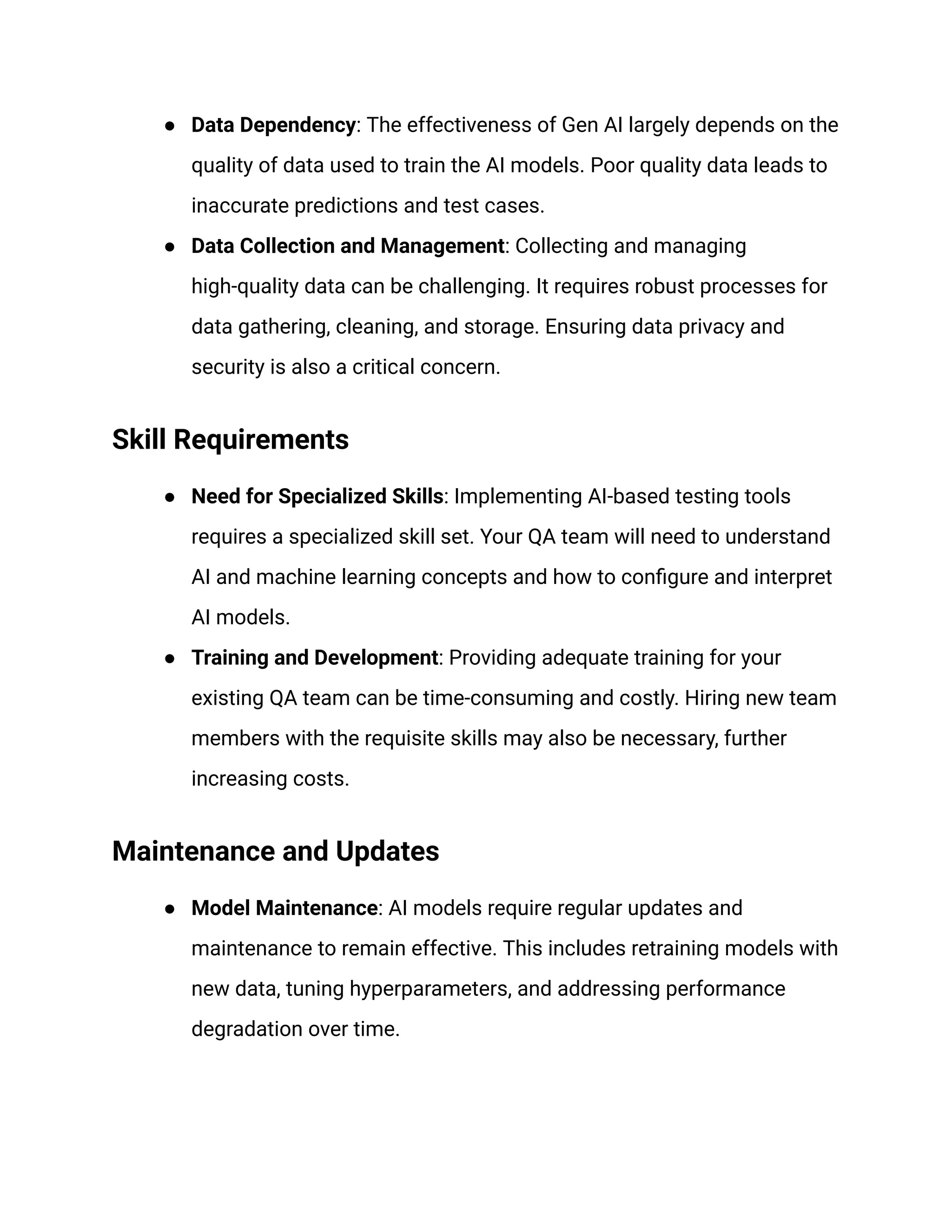 ● Data Dependency: The effectiveness of Gen AI largely depends on the quality of data used to train the AI models. Poor quality data leads to inaccurate predictions and test cases.

● Data Collection and Management: Collecting and managing high-quality data can be challenging. It requires robust processes for data gathering, cleaning, and storage. Ensuring data privacy and security is also a critical concern.

Skill Requirements

● Need for Specialized Skills: Implementing AI-based testing tools requires a specialized skill set. Your QA team will need to understand AI and machine learning concepts and how to configure and interpret AI models.

● Training and Development: Providing adequate training for your existing QA team can be time-consuming and costly. Hiring new team members with the requisite skills may also be necessary, further increasing costs.

Maintenance and Updates

● Model Maintenance: AI models require regular updates and maintenance to remain effective. This includes retraining models with new data, tuning hyperparameters, and addressing performance degradation over time.